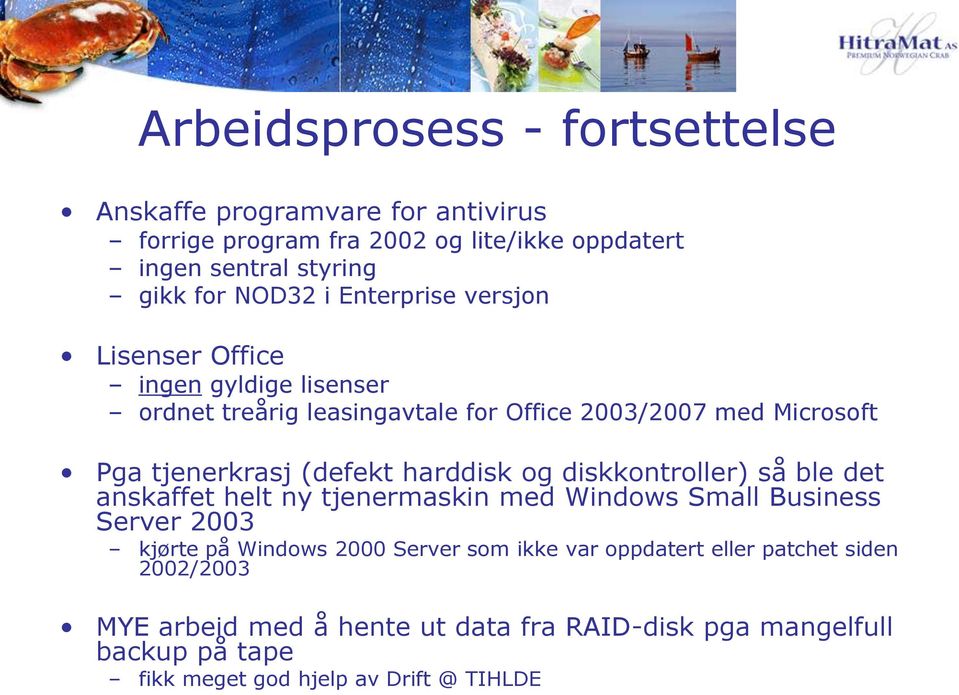 HitraMat AS
PREMIUM NORWEGIAN CRAB

Arbeidsprosess - fortsettelse

• Anskaffe programvare for antivirus
– forrige program fra 2002 og lite/ikke oppdatert
– ingen sentral styring
– gikk for NOD32 i Enterprise versjon

• Lisenser Office
– ingen gyldige lisenser
– ordnet treårig leasingavtale for Office 2003/2007 med Microsoft

• Pga tjenerkrasj (defekt harddisk og diskkontroller) så ble det anskaffet helt ny tjenermaskin med Windows Small Business Server 2003
– kjørte på Windows 2000 Server som ikke var oppdatert eller patchet siden 2002/2003

• MYE arbeid med å hente ut data fra RAID-disk pga mangelfull backup på tape
– fikk meget god hjelp av Drift @ TIHLDE